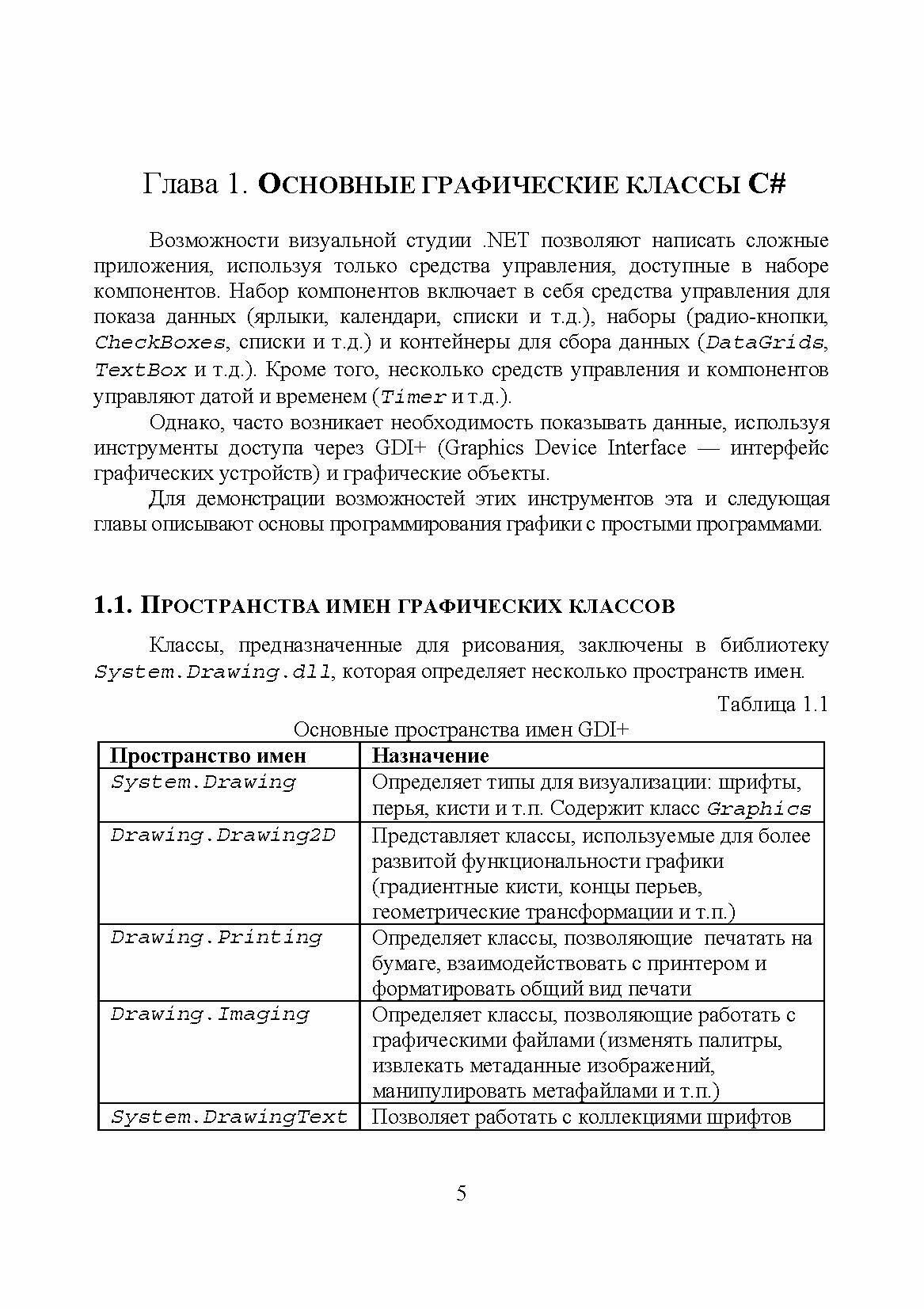 Глава 1. ОСНОВНЫЕ ГРАФИЧЕСКИЕ КЛАССЫ C#

Возможности визуальной студии .NET позволяют написать сложные приложения, используя только средства управления, доступные в наборе компонентов. Набор компонентов включает в себя средства управления для показа данных (ярлыки, календари, списки и т.д.), наборы (радио-кнопки, CheckBoxes, списки и т.д.) и контейнеры для сбора данных (DataGrids, TextBox и т.д.). Кроме того, несколько средств управления и компонентов управляют датой и временем (Timer и т.д.).

Однако, часто возникает необходимость показывать данные, используя инструменты доступа через GDI+ (Graphics Device Interface — интерфейс графических устройств) и графические объекты.

Для демонстрации возможностей этих инструментов эта и следующая главы описывают основы программирования графики с простыми программами.

1.1. ПРОСТРАНСТВА ИМЕН ГРАФИЧЕСКИХ КЛАССОВ

Классы, предназначенные для рисования, заключены в библиотеку System.Drawing.dll, которая определяет несколько пространств имен.

Таблица 1.1

Основные пространства имен GDI+

| Пространство имен | Назначение |
|---|---|
| System.Drawing | Определяет типы для визуализации: шрифты, перья, кисти и т.п. Содержит класс Graphics |
| Drawing.Drawing2D | Представляет классы, используемые для более развитой функциональности графики (градиентные кисти, концы перьев, геометрические трансформации и т.п.) |
| Drawing.Printing | Определяет классы, позволяющие печатать на бумаге, взаимодействовать с принтером и форматировать общий вид печати |
| Drawing.Imaging | Определяет классы, позволяющие работать с графическими файлами (изменять палитры, извлекать метаданные изображений, манипулировать метафайлами и т.п.) |
| System.DrawingText | Позволяет работать с коллекциями шрифтов |

5